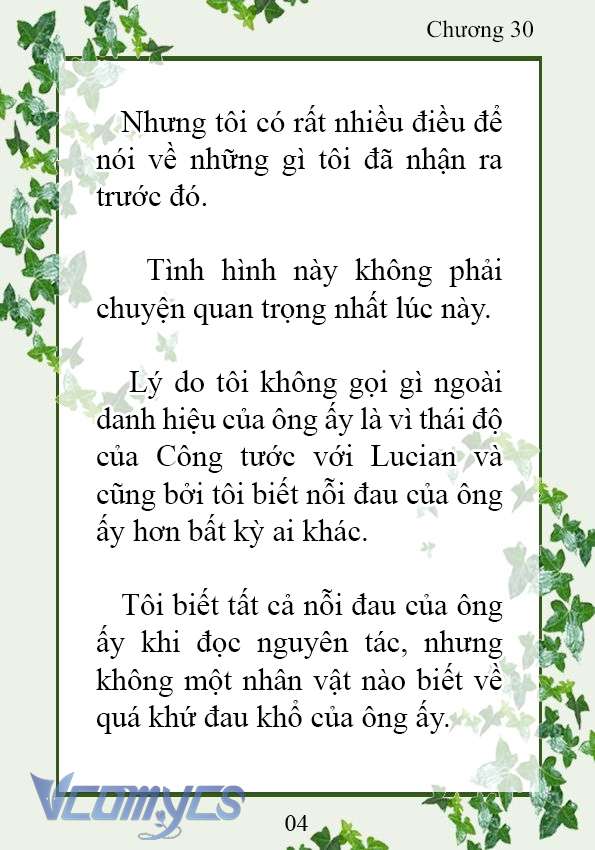 Chương 30

Nhưng tôi có rất nhiều điều để nói về những gì tôi đã nhận ra trước đó.

Tình hình này không phải chuyện quan trọng nhất lúc này.

Lý do tôi không gọi gì ngoài danh hiệu của ông ấy là vì thái độ của Công tước với Lucian và cũng bởi tôi biết nỗi đau của ông ấy hơn bất kỳ ai khác.

Tôi biết tất cả nỗi đau của ông ấy khi đọc nguyên tác, nhưng không một nhân vật nào biết về quá khứ đau khổ của ông ấy.

Vcomycs

04